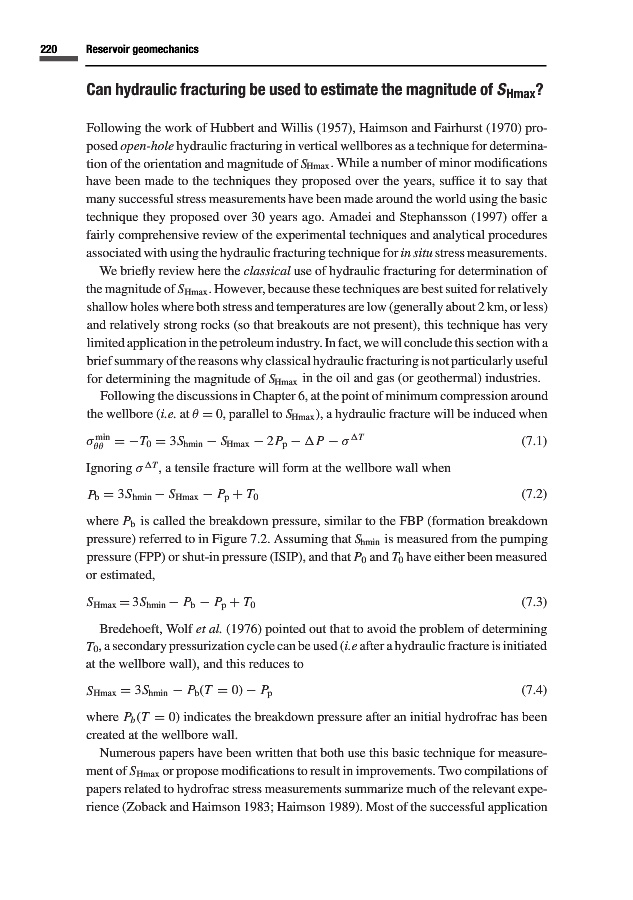 220 Reservoir geomechanics

Can hydraulic fracturing be used to estimate the magnitude of $S_{Hmax}$?

Following the work of Hubbert and Willis (1957), Haimson and Fairhurst (1970) proposed open-hole hydraulic fracturing in vertical wellbores as a technique for determination of the orientation and magnitude of $S_{Hmax}$. While a number of minor modifications have been made to the techniques they proposed over the years, suffice it to say that many successful stress measurements have been made around the world using the basic technique they proposed over 30 years ago. Amadei and Stephansson (1997) offer a fairly comprehensive review of the experimental techniques and analytical procedures associated with using the hydraulic fracturing technique for in situ stress measurements.

We briefly review here the classical use of hydraulic fracturing for determination of the magnitude of $S_{Hmax}$. However, because these techniques are best suited for relatively shallow holes where both stress and temperatures are low (generally about 2 km, or less) and relatively strong rocks (so that breakouts are not present), this technique has very limited application in the petroleum industry. In fact, we will conclude this section with a brief summary of the reasons why classical hydraulic fracturing is not particularly useful for determining the magnitude of $S_{Hmax}$ in the oil and gas (or geothermal) industries.

Following the discussions in Chapter 6, at the point of minimum compression around the wellbore (i.e. at $\theta = 0$, parallel to $S_{Hmax}$), a hydraulic fracture will be induced when

$\sigma_{\theta\theta}^{min} = -T_0 = 3S_{hmin} - S_{Hmax} - 2P_p - \Delta P - \sigma^{\Delta T}$ (7.1)

Ignoring $\sigma^{\Delta T}$, a tensile fracture will form at the wellbore wall when

$P_b = 3S_{hmin} - S_{Hmax} - P_p + T_0$ (7.2)

where $P_b$ is called the breakdown pressure, similar to the FBP (formation breakdown pressure) referred to in Figure 7.2. Assuming that $S_{hmin}$ is measured from the pumping pressure (FPP) or shut-in pressure (ISIP), and that $P_0$ and $T_0$ have either been measured or estimated,

$S_{Hmax} = 3S_{hmin} - P_b - P_p + T_0$ (7.3)

Bredehoeft, Wolf et al. (1976) pointed out that to avoid the problem of determining $T_0$, a secondary pressurization cycle can be used (i.e after a hydraulic fracture is initiated at the wellbore wall), and this reduces to

$S_{Hmax} = 3S_{hmin} - P_b(T = 0) - P_p$ (7.4)

where $P_b(T = 0)$ indicates the breakdown pressure after an initial hydrofrac has been created at the wellbore wall.

Numerous papers have been written that both use this basic technique for measurement of $S_{Hmax}$ or propose modifications to result in improvements. Two compilations of papers related to hydrofrac stress measurements summarize much of the relevant experience (Zoback and Haimson 1983; Haimson 1989). Most of the successful application